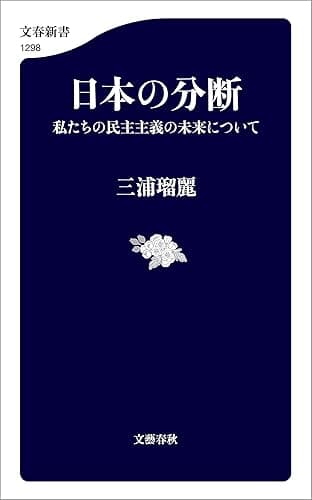 文春新書
1298

日本の分断
私たちの民主主義の未来について

三浦瑠麗

文藝春秋